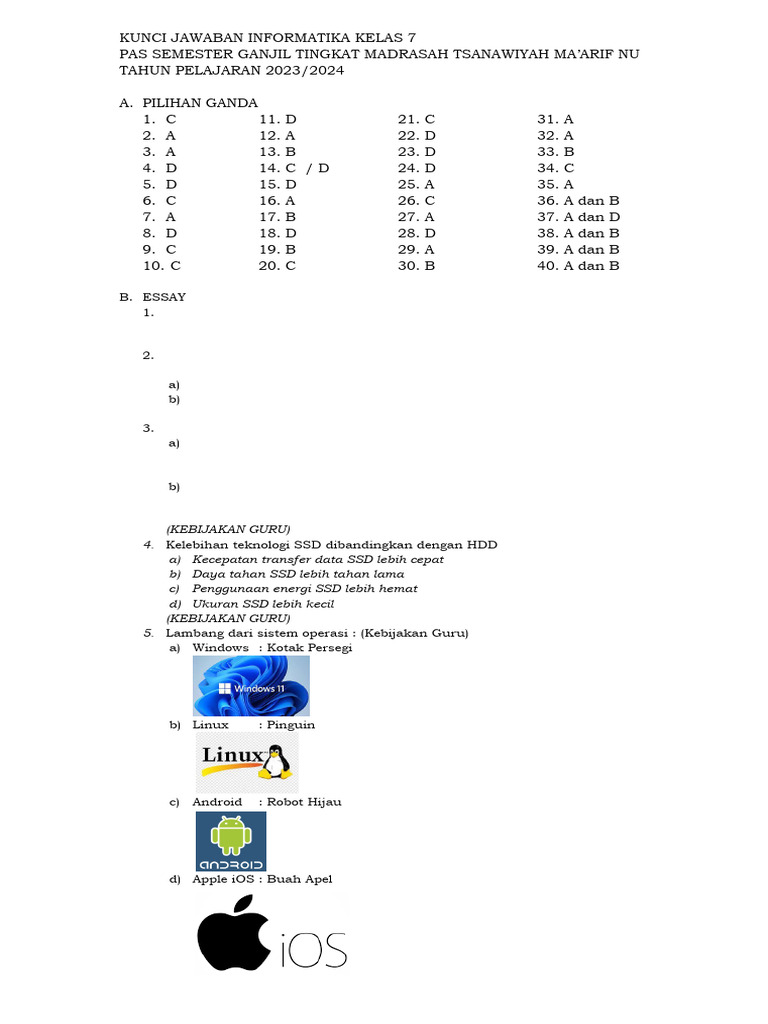 KUNCI JAWABAN INFORMATIKA KELAS 7
PAS SEMESTER GANJIL TINGKAT MADRASAH TSANAWIYAH MA'ARIF NU
TAHUN PELAJARAN 2023/2024

A. PILIHAN GANDA

1. C
2. A
3. A
4. D
5. D
6. C
7. A
8. D
9. C
10. C

11. D
12. A
13. B
14. C / D
15. D
16. A
17. B
18. D
19. B
20. C

21. C
22. D
23. D
24. D
25. A
26. C
27. A
28. D
29. A
30. B

31. A
32. A
33. B
34. C
35. A
36. A dan B
37. A dan D
38. A dan B
39. A dan B
40. A dan B

B. ESSAY
1.

2.
a)
b)

3.
a)

b)

(KEBIJAKAN GURU)
4. Kelebihan teknologi SSD dibandingkan dengan HDD
a) Kecepatan transfer data SSD lebih cepat
b) Daya tahan SSD lebih tahan lama
c) Penggunaan energi SSD lebih hemat
d) Ukuran SSD lebih kecil
(KEBIJAKAN GURU)
5. Lambang dari sistem operasi : (Kebijakan Guru)
a) Windows : Kotak Persegi
Windows 11
b) Linux : Pinguin
Linux
c) Android : Robot Hijau
ANDROID
d) Apple iOS : Buah Apel
iOS